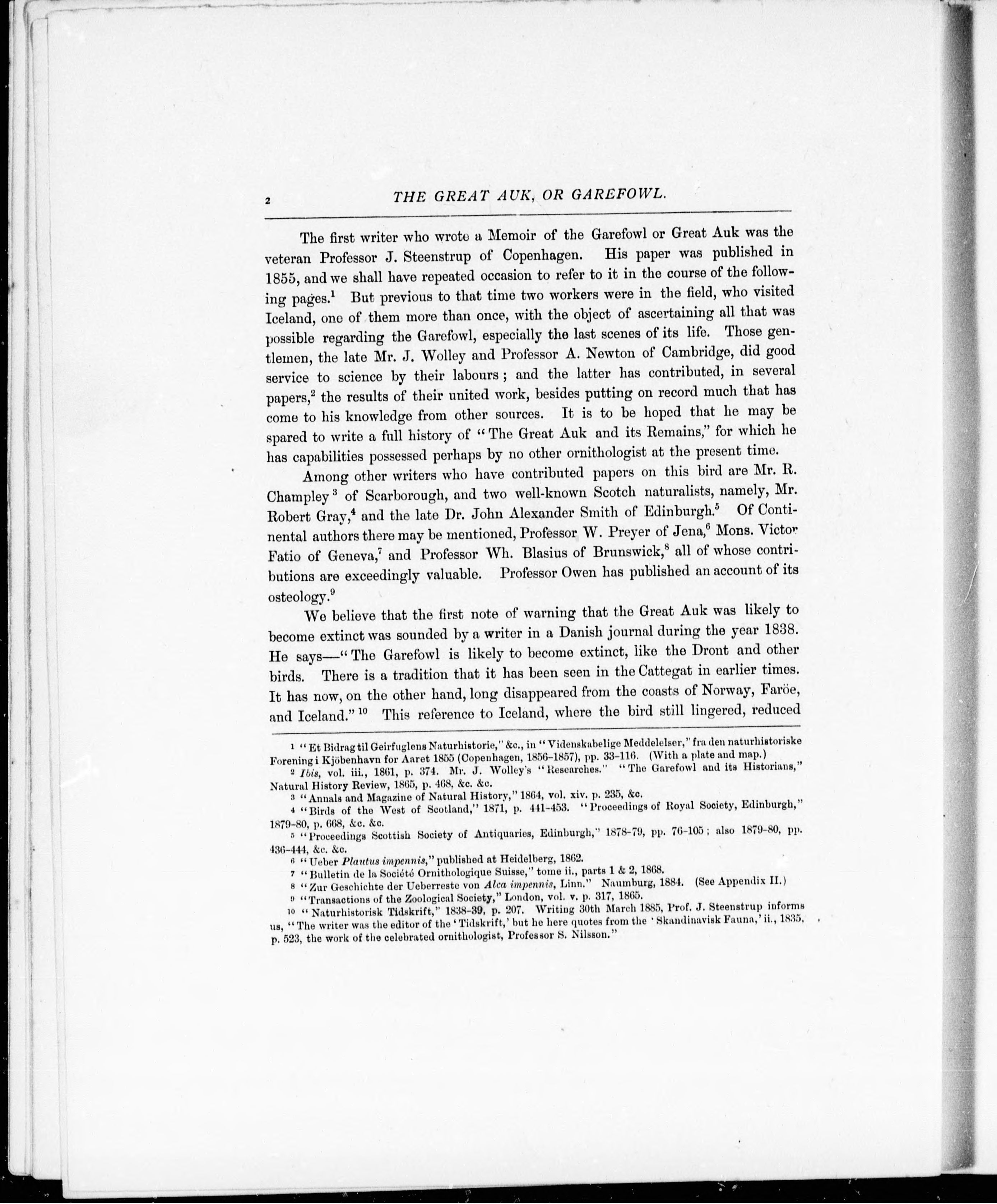 2 THE GREAT AUK, OR GAREFOWL.

The first writer who wrote a Memoir of the Garefowl or Great Auk was the veteran Professor J. Steenstrup of Copenhagen. His paper was published in 1855, and we shall have repeated occasion to refer to it in the course of the following pages.$^1$ But previous to that time two workers were in the field, who visited Iceland, one of them more than once, with the object of ascertaining all that was possible regarding the Garefowl, especially the last scenes of its life. Those gentlemen, the late Mr. J. Wolley and Professor A. Newton of Cambridge, did good service to science by their labours; and the latter has contributed, in several papers,$^2$ the results of their united work, besides putting on record much that has come to his knowledge from other sources. It is to be hoped that he may be spared to write a full history of "The Great Auk and its Remains," for which he has capabilities possessed perhaps by no other ornithologist at the present time.

Among other writers who have contributed papers on this bird are Mr. R. Champley$^3$ of Scarborough, and two well-known Scotch naturalists, namely, Mr. Robert Gray,$^4$ and the late Dr. John Alexander Smith of Edinburgh.$^5$ Of Continental authors there may be mentioned, Professor W. Preyer of Jena,$^6$ Mons. Victor Fatio of Geneva,$^7$ and Professor Wh. Blasius of Brunswick,$^8$ all of whose contributions are exceedingly valuable. Professor Owen has published an account of its osteology.$^9$

We believe that the first note of warning that the Great Auk was likely to become extinct was sounded by a writer in a Danish journal during the year 1838. He says—"The Garefowl is likely to become extinct, like the Dront and other birds. There is a tradition that it has been seen in the Cattegat in earlier times. It has now, on the other hand, long disappeared from the coasts of Norway, Faröe, and Iceland."$^{10}$ This reference to Iceland, where the bird still lingered, reduced

1 "Et Bidrag til Geirfuglens Naturhistorie," &c., in "Videnskabelige Meddelelser," fra den naturhistoriske Forening i Kjöbenhavn for Aaret 1855 (Copenhagen, 1856-1857), pp. 33-116. (With a plate and map.)
2 Ibis, vol. iii., 1861, p. 374. Mr. J. Wolley's "Researches." "The Garefowl and its Historians," Natural History Review, 1865, p. 468, &c. &c.
3 "Annals and Magazine of Natural History," 1864, vol. xiv. p. 235, &c.
4 "Birds of the West of Scotland," 1871, p. 441-453. "Proceedings of Royal Society, Edinburgh," 1879-80, p. 668, &c. &c.
5 "Proceedings Scottish Society of Antiquaries, Edinburgh," 1878-79, pp. 76-105; also 1879-80, pp. 436-444, &c. &c.
6 "Ueber Plautus impennis," published at Heidelberg, 1862.
7 "Bulletin de la Société Ornithologique Suisse," tome ii., parts 1 & 2, 1868.
8 "Zur Geschichte der Ueberreste von Alca impennis, Linn." Naumburg, 1884. (See Appendix II.)
9 "Transactions of the Zoological Society," London, vol. v. p. 317, 1865.
10 "Naturhistorisk Tidskrift," 1838-39, p. 207. Writing 30th March 1885, Prof. J. Steenstrup informs us, "The writer was the editor of the 'Tidskrift,' but he here quotes from the 'Skandinavisk Fauna,' ii., 1835, p. 523, the work of the celebrated ornithologist, Professor S. Nilsson."